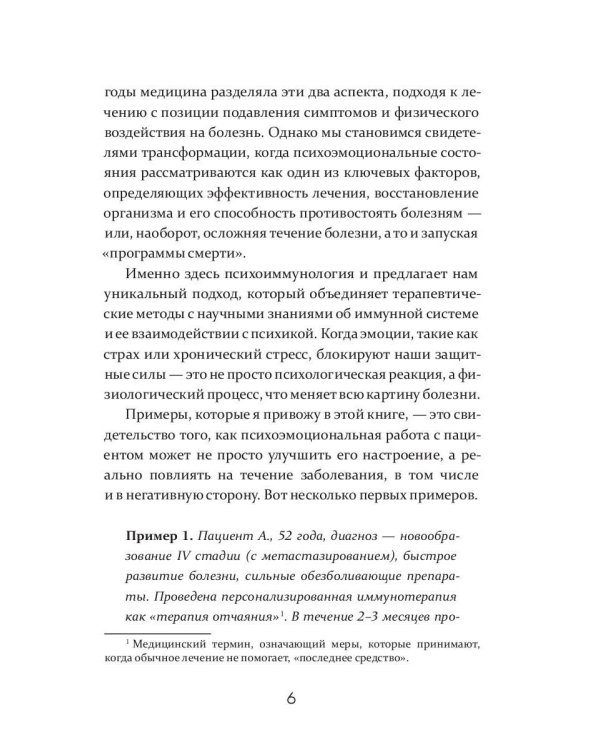 годы медицина разделяла эти два аспекта, подходя к лечению с позиции подавления симптомов и физического воздействия на болезнь. Однако мы становимся свидетелями трансформации, когда психоэмоциональные состояния рассматриваются как один из ключевых факторов, определяющих эффективность лечения, восстановление организма и его способность противостоять болезням — или, наоборот, осложняя течение болезни, а то и запуская «программы смерти».

Именно здесь психоиммунология и предлагает нам уникальный подход, который объединяет терапевтические методы с научными знаниями об иммунной системе и ее взаимодействии с психикой. Когда эмоции, такие как страх или хронический стресс, блокируют наши защитные силы — это не просто психологическая реакция, а физиологический процесс, что меняет всю картину болезни.

Примеры, которые я привожу в этой книге, — это свидетельство того, как психоэмоциональная работа с пациентом может не просто улучшить его настроение, а реально повлиять на течение заболевания, в том числе и в негативную сторону. Вот несколько первых примеров.

Пример 1. Пациент А., 52 года, диагноз — новообразование IV стадии (с метастазированием), быстрое развитие болезни, сильные обезболивающие препараты. Проведена персонализированная иммунотерапия как «терапия отчаяния»$^1$. В течение 2–3 месяцев про-

$^1$ Медицинский термин, означающий меры, которые принимают, когда обычное лечение не помогает, «последнее средство».

6